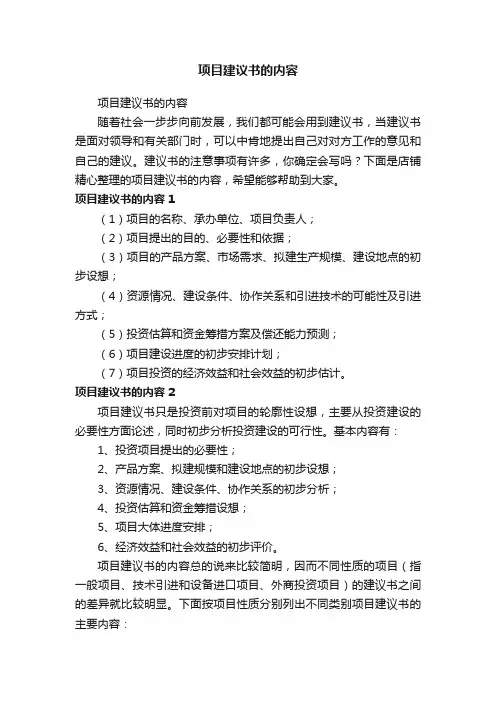 项目建议书的内容

项目建议书的内容

随着社会一步步向前发展，我们都可能会用到建议书，当建议书是面对领导和有关部门时，可以中肯地提出自己对对方工作的意见和自己的建议。建议书的注意事项有许多，你确定会写吗？下面是店铺精心整理的项目建议书的内容，希望能够帮助到大家。

项目建议书的内容 1

（1）项目的名称、承办单位、项目负责人；

（2）项目提出的目的、必要性和依据；

（3）项目的产品方案、市场需求、拟建生产规模、建设地点的初步设想；

（4）资源情况、建设条件、协作关系和引进技术的可能性及引进方式；

（5）投资估算和资金筹措方案及偿还能力预测；

（6）项目建设进度的初步安排计划；

（7）项目投资的经济效益和社会效益的初步估计。

项目建议书的内容 2

项目建议书只是投资前对项目的轮廓性设想，主要从投资建设的必要性方面论述，同时初步分析投资建设的可行性。基本内容有：

1、投资项目提出的必要性；

2、产品方案、拟建规模和建设地点的初步设想；

3、资源情况、建设条件、协作关系的初步分析；

4、投资估算和资金筹措设想；

5、项目大体进度安排；

6、经济效益和社会效益的初步评价。

项目建议书的内容总的说来比较简明，因而不同性质的项目（指一般项目、技术引进和设备进口项目、外商投资项目）的建议书之间的差异就比较明显。下面按项目性质分别列出不同类别项目建议书的主要内容：